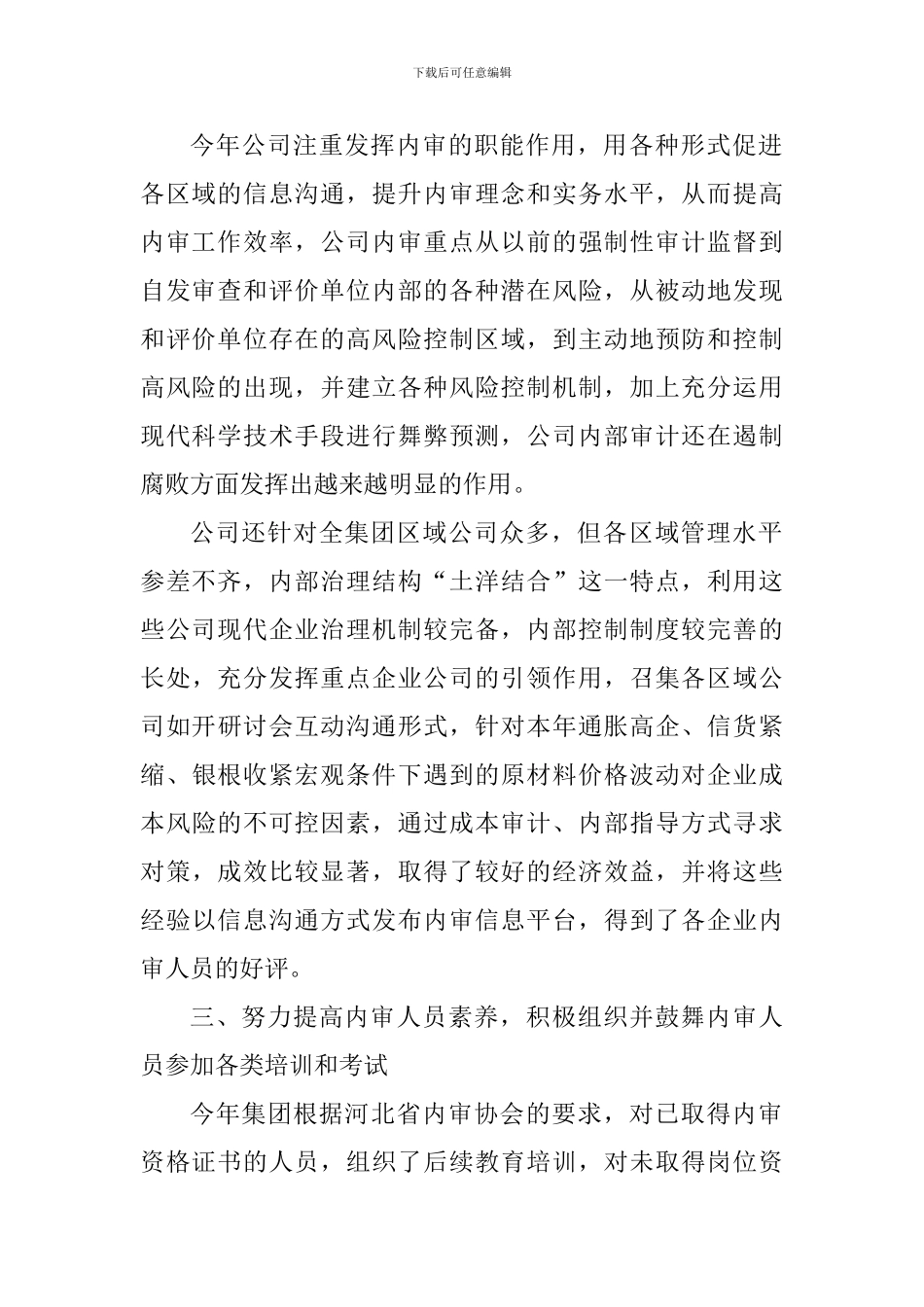 下载后可任意编辑

今年公司注重发挥内审的职能作用，用各种形式促进各区域的信息沟通，提升内审理念和实务水平，从而提高内审工作效率，公司内审重点从以前的强制性审计监督到自发审查和评价单位内部的各种潜在风险，从被动地发现和评价单位存在的高风险控制区域，到主动地预防和控制高风险的出现，并建立各种风险控制机制，加上充分运用现代科学技术手段进行舞弊预测，公司内部审计还在遏制腐败方面发挥出越来越明显的作用。

公司还针对全集团区域公司众多，但各区域管理水平参差不齐，内部治理结构“土洋结合”这一特点，利用这些公司现代企业治理机制较完备，内部控制制度较完善的长处，充分发挥重点企业公司的引领作用，召集各区域公司如开研讨会互动沟通形式，针对本年通胀高企、信贷紧缩、银根收紧宏观条件下遇到的原材料价格波动对企业成本风险的不可控因素，通过成本审计、内部指导方式寻求对策，成效比较显著，取得了较好的经济效益，并将这些经验以信息沟通方式发布内审信息平台，得到了各企业内审人员的好评。

三、努力提高内审人员素养，积极组织并鼓舞内审人员参加各类培训和考试

今年集团根据河北省内审协会的要求，对已取得内审资格证书的人员，组织了后续教育培训，对未取得岗位资